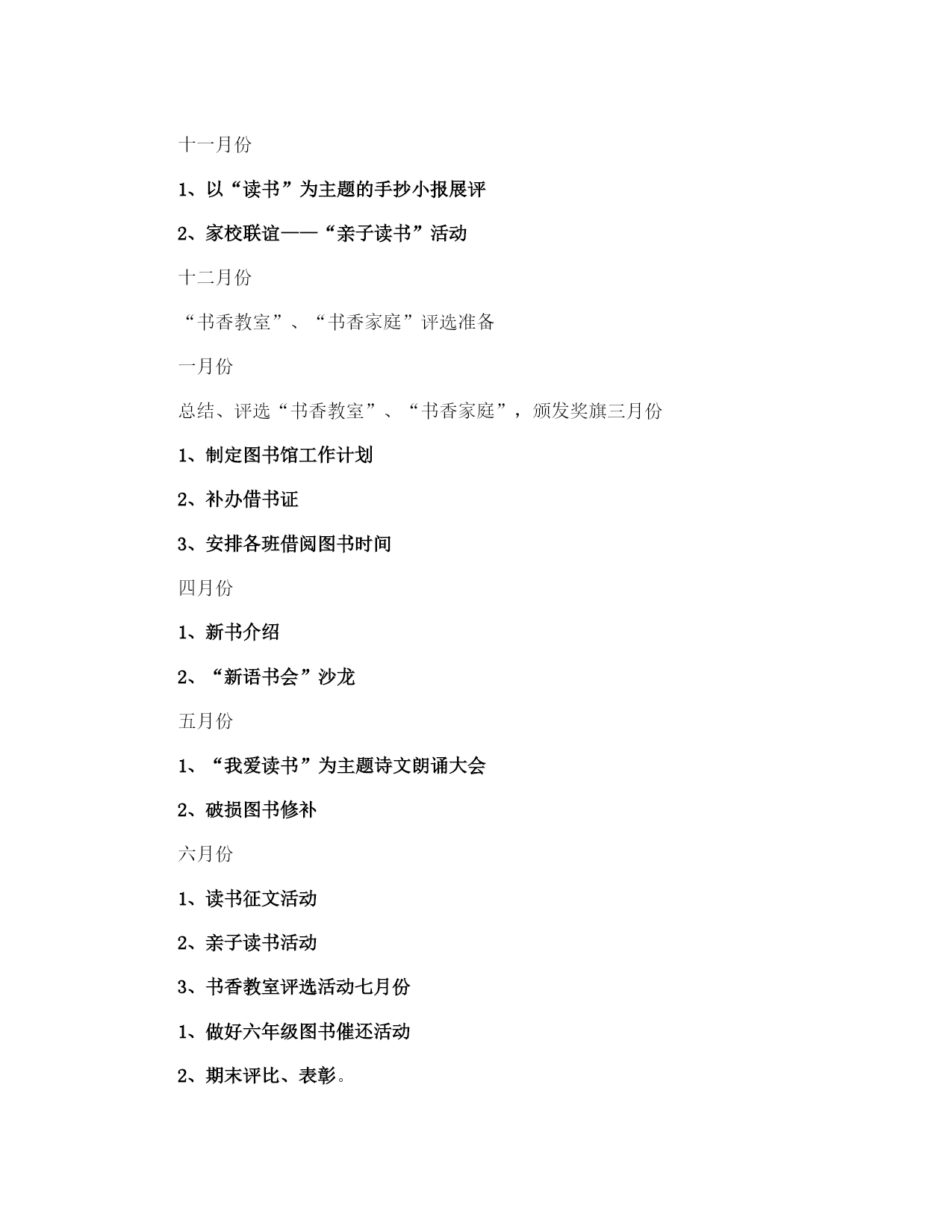 十一月份

1、以“读书”为主题的手抄小报展评

2、家校联谊——“亲子读书”活动

十二月份

“书香教室”、“书香家庭”评选准备

一月份

总结、评选“书香教室”、“书香家庭”，颁发奖旗三月份

1、制定图书馆工作计划

2、补办借书证

3、安排各班借阅图书时间

四月份

1、新书介绍

2、“新语书会”沙龙

五月份

1、“我爱读书”为主题诗文朗诵大会

2、破损图书修补

六月份

1、读书征文活动

2、亲子读书活动

3、书香教室评选活动七月份

1、做好六年级图书催还活动

2、期末评比、表彰。